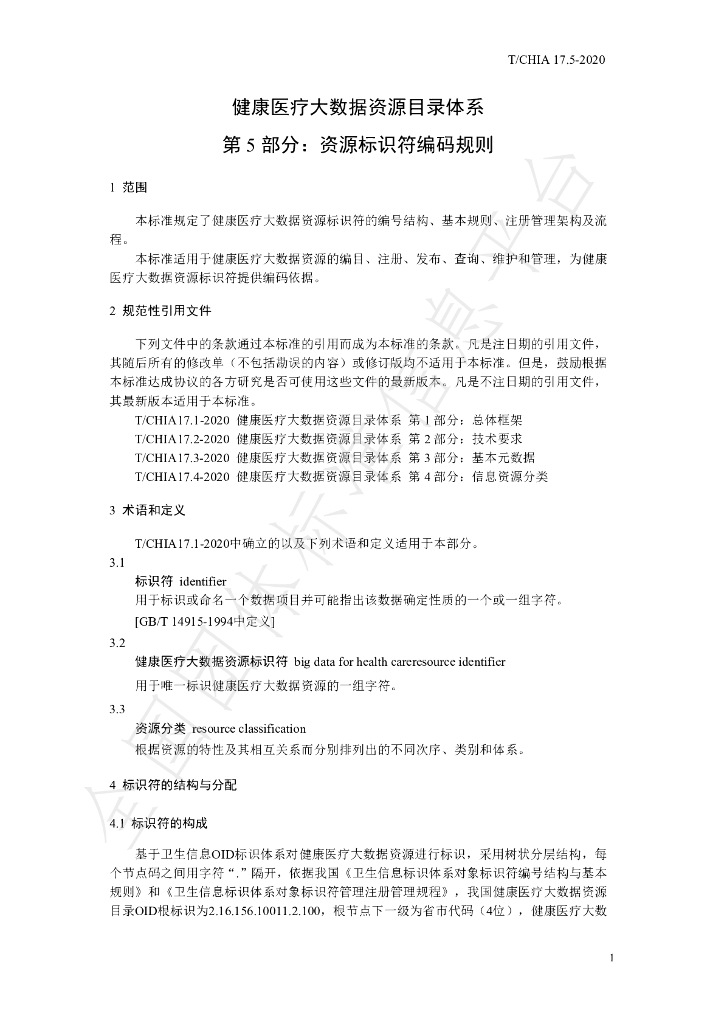 T/CHIA 17.5-2020

健康医疗大数据资源目录体系

第5部分：资源标识符编码规则

1 范围

本标准规定了健康医疗大数据资源标识符的编号结构、基本规则、注册管理架构及流程。

本标准适用于健康医疗大数据资源的编目、注册、发布、查询、维护和管理，为健康医疗大数据资源标识符提供编码依据。

2 规范性引用文件

下列文件中的条款通过本标准的引用而成为本标准的条款。凡是注日期的引用文件，其随后所有的修改单（不包括勘误的内容）或修订版均不适用于本标准。但是，鼓励根据本标准达成协议的各方研究是否可使用这些文件的最新版本。凡是不注日期的引用文件，其最新版本适用于本标准。

T/CHIA17.1-2020 健康医疗大数据资源目录体系 第1部分：总体框架
T/CHIA17.2-2020 健康医疗大数据资源目录体系 第2部分：技术要求
T/CHIA17.3-2020 健康医疗大数据资源目录体系 第3部分：基本元数据
T/CHIA17.4-2020 健康医疗大数据资源目录体系 第4部分：信息资源分类

3 术语和定义

T/CHIA17.1-2020中确立的以及下列术语和定义适用于本部分。

3.1

标识符 identifier

用于标识或命名一个数据项目并可能指出该数据确定性质的一个或一组字符。

[GB/T 14915-1994中定义]

3.2

健康医疗大数据资源标识符 big data for health careresource identifier

用于唯一标识健康医疗大数据资源的一组字符。

3.3

资源分类 resource classification

根据资源的特性及其相互关系而分别排列出的不同次序、类别和体系。

4 标识符的结构与分配

4.1 标识符的构成

基于卫生信息OID标识体系对健康医疗大数据资源进行标识，采用树状分层结构，每个节点码之间用字符“.”隔开，依据我国《卫生信息标识体系对象标识符编号结构与基本规则》和《卫生信息标识体系对象标识符管理注册管理规程》，我国健康医疗大数据资源目录OID根标识为2.16.156.10011.2.100，根节点下一级为省市代码（4位），健康医疗大数

1